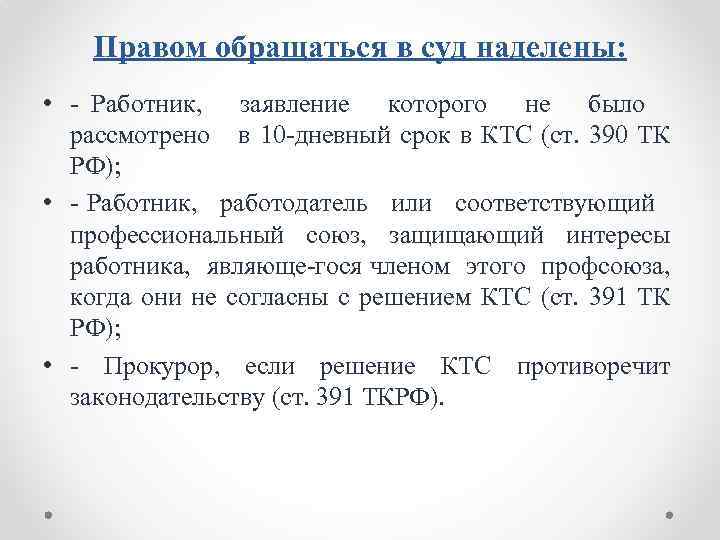 Правом обращаться в суд наделены:

• - Работник, заявление которого не было рассмотрено в 10-дневный срок в КТС (ст. 390 ТК РФ);

• - Работник, работодатель или соответствующий профессиональный союз, защищающий интересы работника, являюще-гося членом этого профсоюза, когда они не согласны с решением КТС (ст. 391 ТК РФ);

• - Прокурор, если решение КТС противоречит законодательству (ст. 391 ТКРФ).